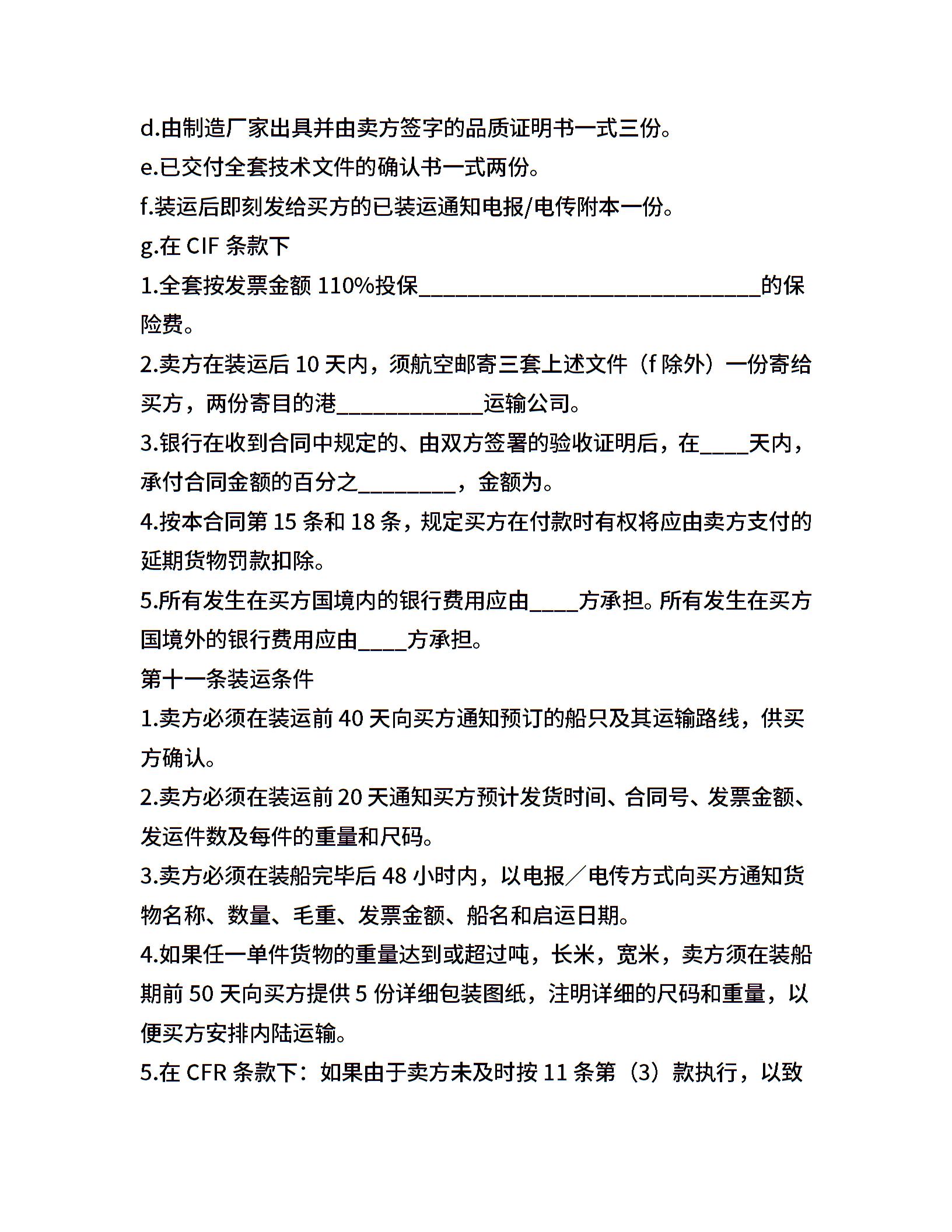 d.由制造厂家出具并由卖方签字的品质证明书一式三份。

e.已交付全套技术文件的确认书一式两份。

f.装运后即刻发给买方的已装运通知电报/电传附本一份。

g.在 CIF 条款下

1.全套按发票金额 110%投保____________________________的保险费。

2.卖方在装运后 10 天内，须航空邮寄三套上述文件（f 除外）一份寄给买方，两份寄目的港____________运输公司。

3.银行在收到合同中规定的、由双方签署的验收证明后，在____天内，承付合同金额的百分之________，金额为。

4.按本合同第 15 条和 18 条，规定买方在付款时有权将应由卖方支付的延期货物罚款扣除。

5.所有发生在买方国境内的银行费用应由____方承担。所有发生在买方国境外的银行费用应由____方承担。

第十一条装运条件

1.卖方必须在装运前 40 天向买方通知预订的船只及其运输路线，供买方确认。

2.卖方必须在装运前 20 天通知买方预计发货时间、合同号、发票金额、发运件数及每件的重量和尺码。

3.卖方必须在装船完毕后 48 小时内，以电报／电传方式向买方通知货物名称、数量、毛重、发票金额、船名和启运日期。

4.如果任一单件货物的重量达到或超过吨，长米，宽米，卖方须在装船期前 50 天向买方提供 5 份详细包装图纸，注明详细的尺码和重量，以便买方安排内陆运输。

5.在 CFR 条款下：如果由于卖方未及时按 11 条第（3）款执行，以致